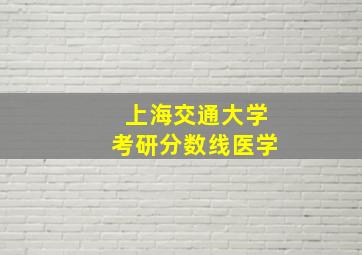 上海交通大学
考研分数线医学